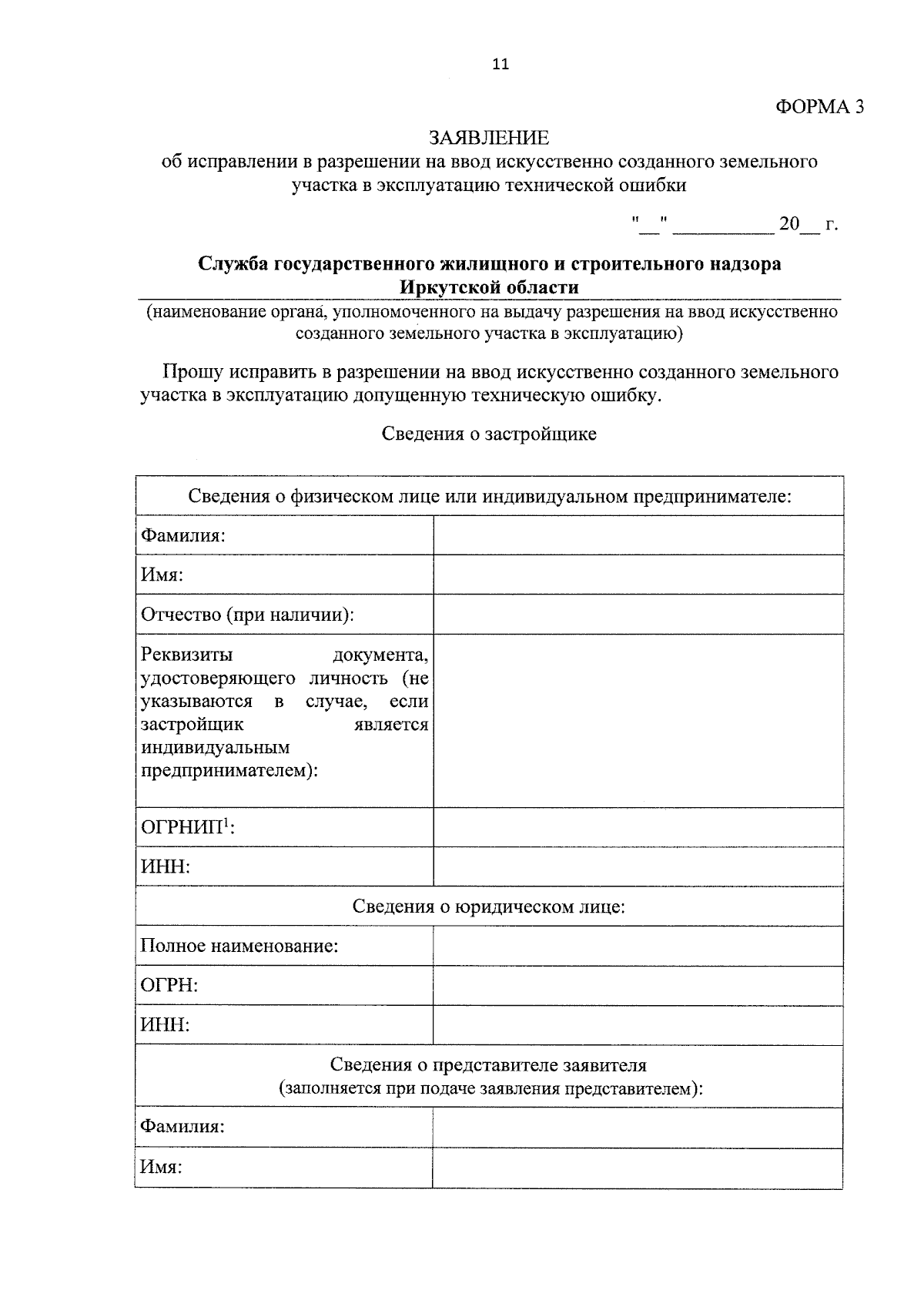 11

ФОРМА 3

ЗАЯВЛЕНИЕ
об исправлении в разрешении на ввод искусственно созданного земельного участка в эксплуатацию технической ошибки

"____" ____ 20____ г.

Служба государственного жилищного и строительного надзора Иркутской области

(наименование органа, уполномоченного на выдачу разрешения на ввод искусственно созданного земельного участка в эксплуатацию)

Прошу исправить в разрешении на ввод искусственно созданного земельного участка в эксплуатацию допущенную техническую ошибку.

Сведения о застройщике

| Сведения о физическом лице или индивидуальном предпринимателе: | |
|---|---|
| Фамилия: | |
| Имя: | |
| Отчество (при наличии): | |
| Реквизиты документа, удостоверяющего личность (не указываются в случае, если застройщик является индивидуальным предпринимателем): | |
| ОГРНИП$^{1}$: | |
| ИНН: | |
| Сведения о юридическом лице: | |
| Полное наименование: | |
| ОГРН: | |
| ИНН: | |
| Сведения о представителе заявителя (заполняется при подаче заявления представителем): | |
| Фамилия: | |
| Имя: | |